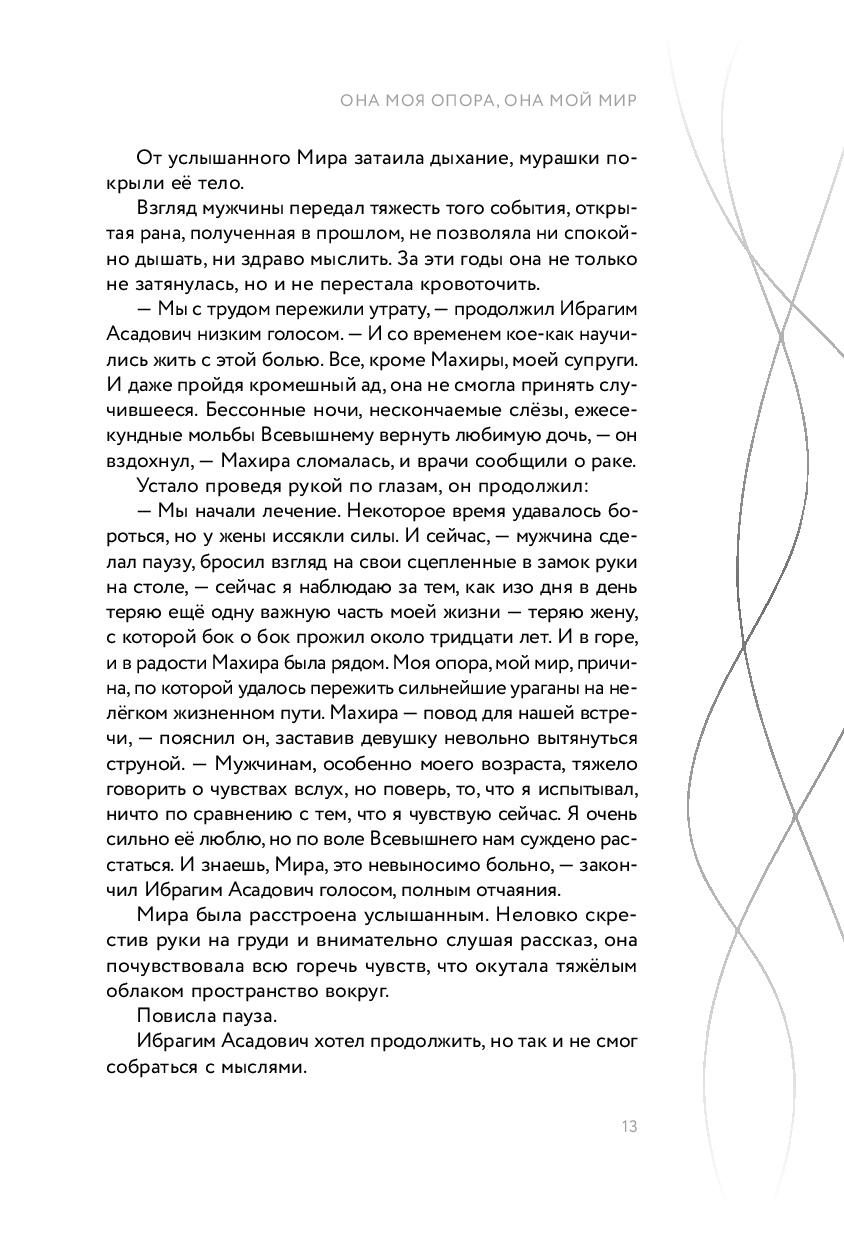 ОНА МОЯ ОПОРА, ОНА МОЙ МИР

От услышанного Мира затаила дыхание, мурашки покрыли её тело.

Взгляд мужчины передал тяжесть того события, открытая рана, полученная в прошлом, не позволяла ни спокойно дышать, ни здраво мыслить. За эти годы она не только не затянулась, но и не перестала кровоточить.

— Мы с трудом пережили утрату, — продолжил Ибрагим Асадович низким голосом. — И со временем кое-как научились жить с этой болью. Все, кроме Махиры, моей супруги. И даже пройдя кромешный ад, она не смогла принять случившееся. Бессонные ночи, нескончаемые слёзы, ежесекундные мольбы Всевышнему вернуть любимую дочь, — он вздохнул, — Махира сломалась, и врачи сообщили о раке.

Устало проведя рукой по глазам, он продолжил:

— Мы начали лечение. Некоторое время удавалось бороться, но у жены иссякли силы. И сейчас, — мужчина сделал паузу, бросил взгляд на свои сцепленные в замок руки на столе, — сейчас я наблюдаю за тем, как изо дня в день теряю ещё одну важную часть моей жизни — теряю жену, с которой бок о бок прожил около тридцати лет. И в горе, и в радости Махира была рядом. Моя опора, мой мир, причина, по которой удалось пережить сильнейшие ураганы на нелёгком жизненном пути. Махира — повод для нашей встречи, — пояснил он, заставив девушку невольно вытянуться струной. — Мужчинам, особенно моего возраста, тяжело говорить о чувствах вслух, но поверь, то, что я испытывал, ничто по сравнению с тем, что я чувствую сейчас. Я очень сильно её люблю, но по воле Всевышнего нам суждено расстаться. И знаешь, Мира, это невыносимо больно, — закончил Ибрагим Асадович голосом, полным отчаяния.

Мира была расстроена услышанным. Неловко скрестив руки на груди и внимательно слушая рассказ, она почувствовала всю горечь чувств, что окутала тяжёлым облаком пространство вокруг.

Повисла пауза.

Ибрагим Асадович хотел продолжить, но так и не смог собраться с мыслями.

13